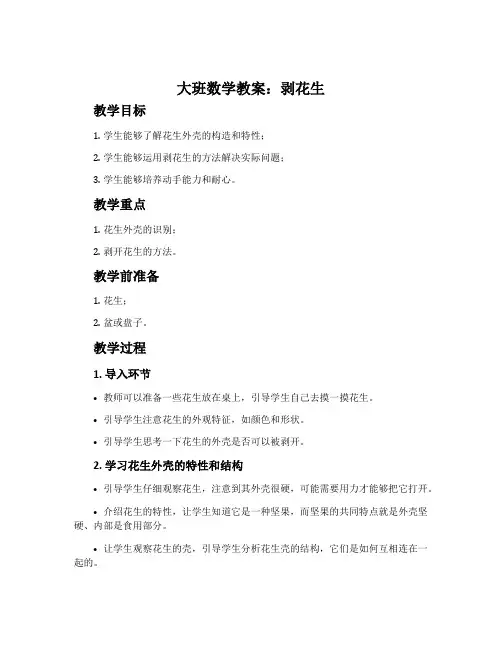 大班数学教案：剥花生

教学目标

1. 学生能够了解花生外壳的构造和特性；

2. 学生能够运用剥花生的方法解决实际问题；

3. 学生能够培养动手能力和耐心。

教学重点

1. 花生外壳的识别；

2. 剥开花生的方法。

教学前准备

1. 花生；

2. 盆或盘子。

教学过程

1. 导入环节

• 教师可以准备一些花生放在桌上，引导学生自己去摸一摸花生。

• 引导学生注意花生的外观特征，如颜色和形状。

• 引导学生思考一下花生的外壳是否可以被剥开。

2. 学习花生外壳的特性和结构

• 引导学生仔细观察花生，注意到其外壳很硬，可能需要用力才能够把它打开。

• 介绍花生的特性，让学生知道它是一种坚果，而坚果的共同特点就是外壳坚硬、内部是食用部分。

• 让学生观察花生的壳，引导学生分析花生壳的结构，它们是如何互相连在一起的。